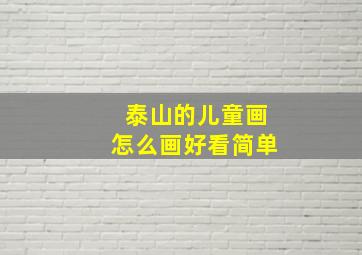 泰山的儿童画
怎么画好看简单